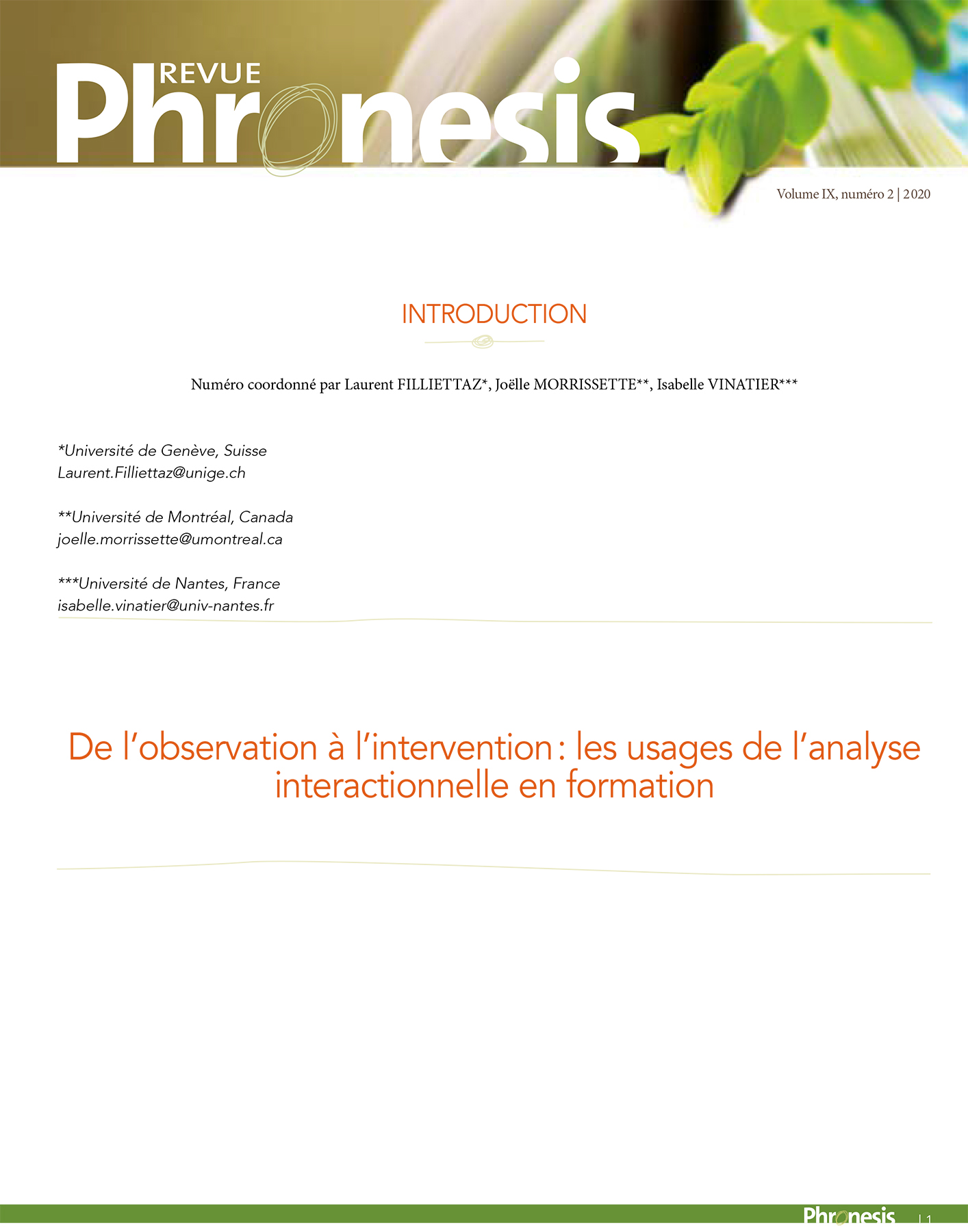 REVUE
Phronesis

Volume IX, numéro 2 | 2020

INTRODUCTION

Numéro coordonné par Laurent FILLIETTAZ*, Joëlle MORRISSETTE**, Isabelle VINATIER***

*Université de Genève, Suisse
Laurent.Filliettaz@unige.ch

**Université de Montréal, Canada
joelle.morrissette@umontreal.ca

***Université de Nantes, France
isabelle.vinatier@univ-nantes.fr

De l'observation à l'intervention : les usages de l'analyse interactionnelle en formation

Phronesis | 1